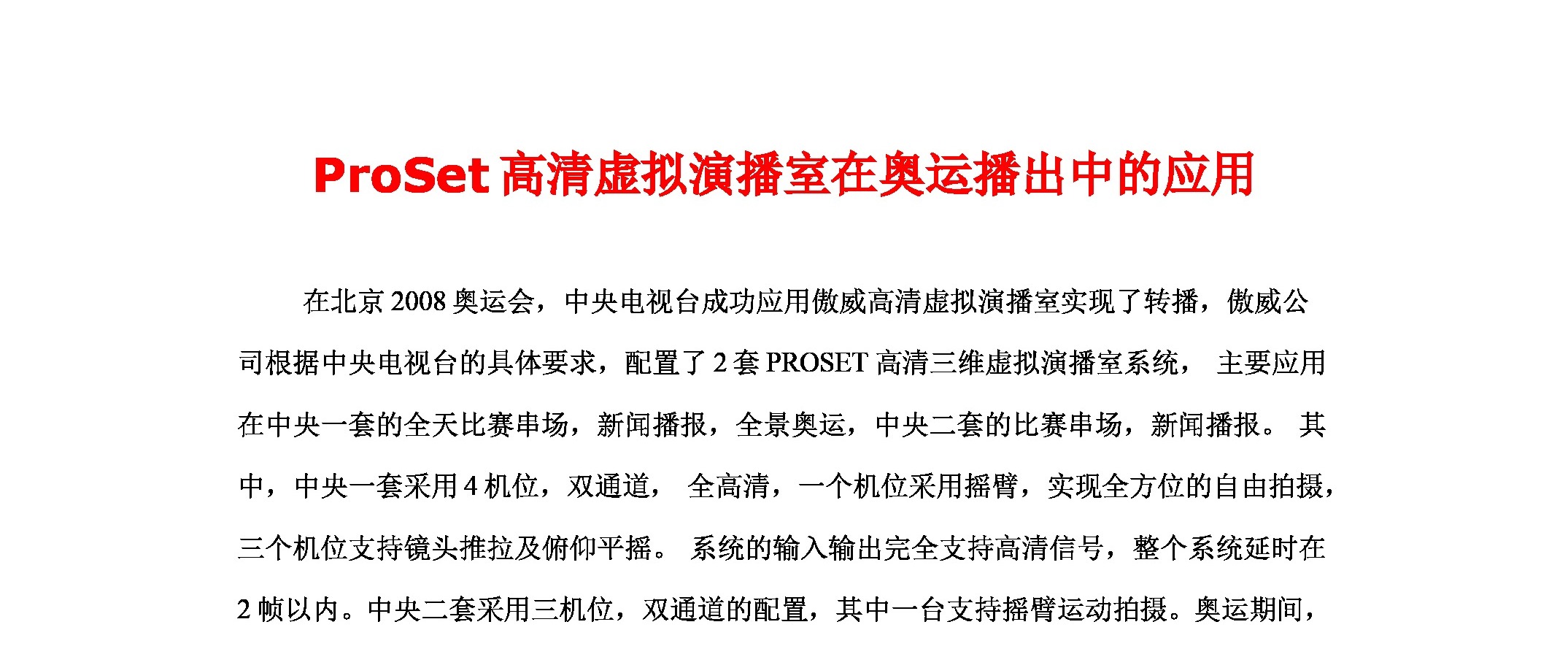 ProSet 高清虚拟演播室在奥运播出中的应用

在北京 2008 奥运会，中央电视台成功应用傲威高清虚拟演播室实现了转播，傲威公司根据中央电视台的具体要求，配置了 2 套 PROSET 高清三维虚拟演播室系统， 主要应用在中央一套的全天比赛串场，新闻播报，全景奥运，中央二套的比赛串场，新闻播报。 其中，中央一套采用 4 机位，双通道， 全高清，一个机位采用摇臂，实现全方位的自由拍摄，三个机位支持镜头推拉及俯仰平摇。 系统的输入输出完全支持高清信号，整个系统延时在 2 帧以内。中央二套采用三机位，双通道的配置，其中一台支持摇臂运动拍摄。奥运期间，